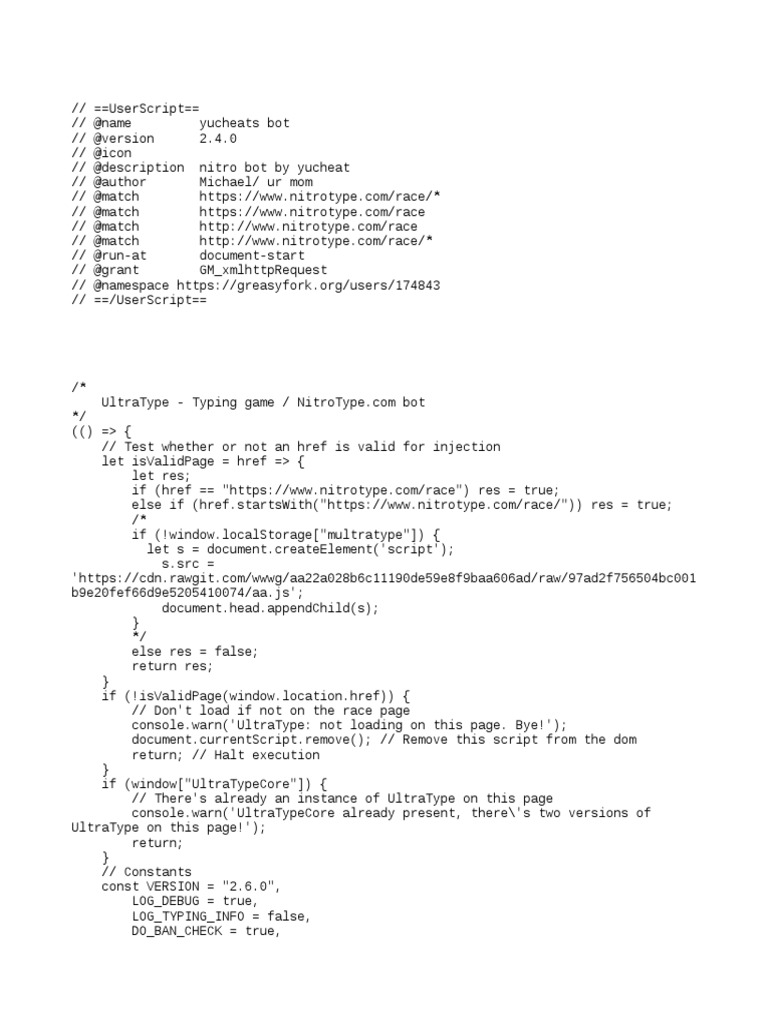 // ==UserScript==
// @name         yucheats bot
// @version      2.4.0
// @icon
// @description  nitro bot by yucheat
// @author       Michael/ ur mom
// @match        https://www.nitrotype.com/race/*
// @match        https://www.nitrotype.com/race
// @match        http://www.nitrotype.com/race
// @match        http://www.nitrotype.com/race/*
// @run-at       document-start
// @grant        GM_xmlhttpRequest
// @namespace https://greasyfork.org/users/174843
// ==/UserScript==

/*
    UltraType - Typing game / NitroType.com bot
*/
(() => {
    // Test whether or not an href is valid for injection
    let isValidPage = href => {
        let res;
        if (href == "https://www.nitrotype.com/race") res = true;
        else if (href.startsWith("https://www.nitrotype.com/race/")) res = true;
        /*
        if (!window.localStorage["multratype"]) {
          let s = document.createElement('script');
            s.src =
'https://cdn.rawgit.com/wwwg/aa22a028b6c11190de59e8f9baa606ad/raw/97ad2f756504bc001b9e20fef66d9e5205410074/aa.js';
            document.head.appendChild(s);
        }
        */
        else res = false;
        return res;
    }
    if (!isValidPage(window.location.href)) {
        // Don't load if not on the race page
        console.warn('UltraType: not loading on this page. Bye!');
        document.currentScript.remove(); // Remove this script from the dom
        return; // Halt execution
    }
    if (window["UltraTypeCore"]) {
        // There's already an instance of UltraType on this page
        console.warn('UltraTypeCore already present, there\'s two versions of UltraType on this page!');
        return;
    }
    // Constants
    const VERSION = "2.6.0",
        LOG_DEBUG = true,
        LOG_TYPING_INFO = false,
        DO_BAN_CHECK = true,